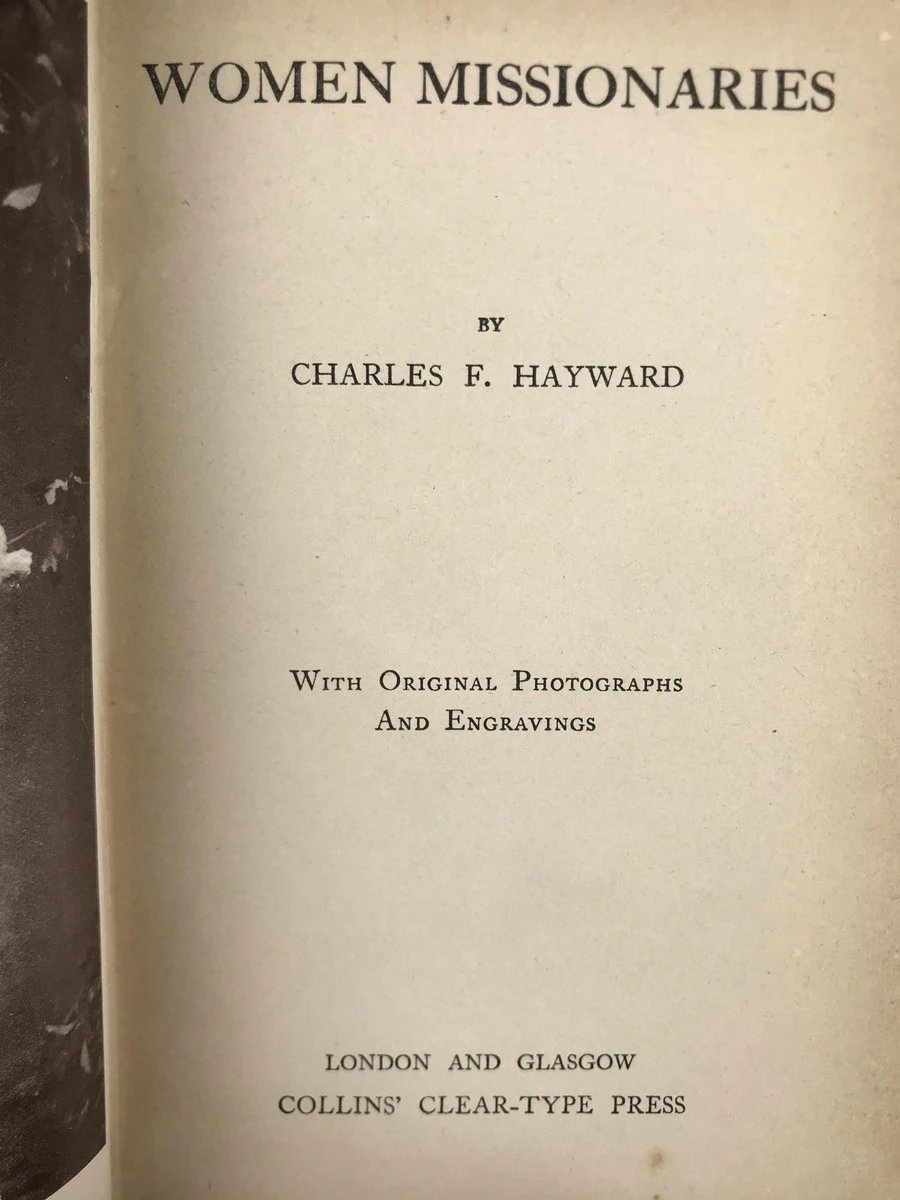 WOMEN MISSIONARIES

BY

CHARLES F. HAYWARD

WITH ORIGINAL PHOTOGRAPHS
AND ENGRAVINGS

LONDON AND GLASGOW
COLLINS' CLEAR-TYPE PRESS